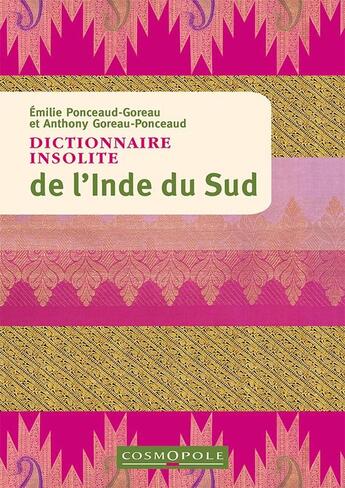 Émilie Ponceaud-Goreau
et Anthony Goreau-Ponceaud

DICTIONNAIRE
INSOLITE
de l'Inde du Sud

COSMOPOLE